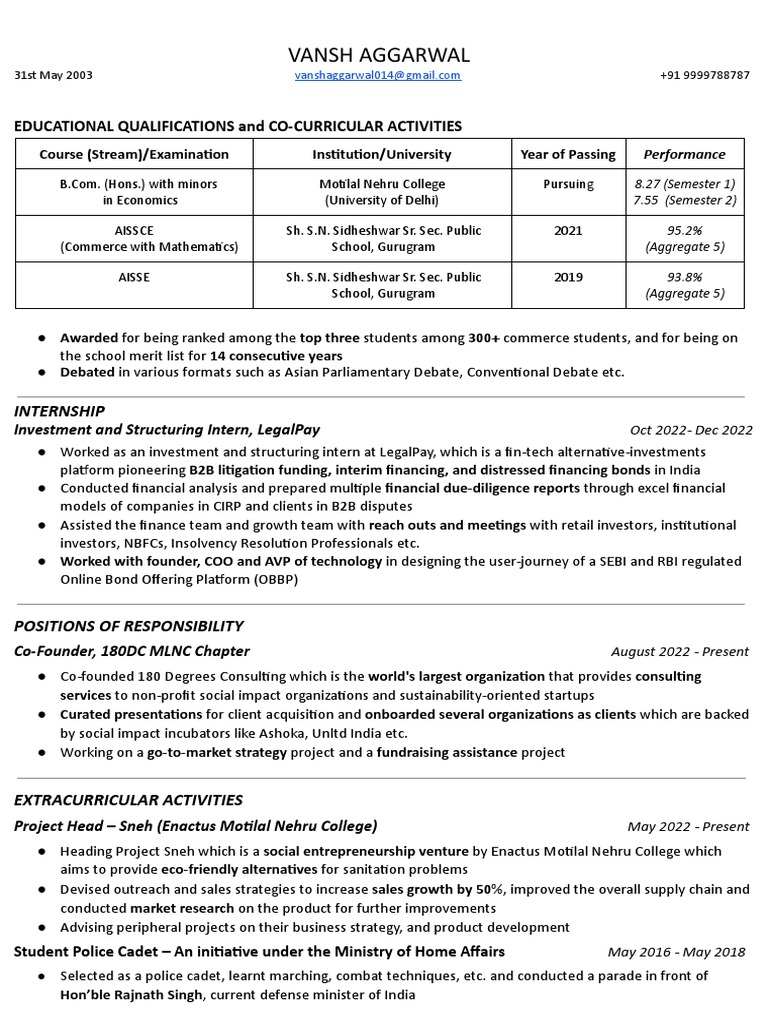 VANSH AGGARWAL

31st May 2003

vanshaggarwal014@gmail.com

+91 9999788787

EDUCATIONAL QUALIFICATIONS and CO-CURRICULAR ACTIVITIES

| Course (Stream)/Examination | Institution/University | Year of Passing | Performance |
|---|---|---|---|
| B.Com. (Hons.) with minors in Economics | Motilal Nehru College (University of Delhi) | Pursuing | 8.27 (Semester 1) 7.55 (Semester 2) |
| AISSCE (Commerce with Mathematics) | Sh. S.N. Sidheshwar Sr. Sec. Public School, Gurugram | 2021 | 95.2% (Aggregate 5) |
| AISSE | Sh. S.N. Sidheshwar Sr. Sec. Public School, Gurugram | 2019 | 93.8% (Aggregate 5) |

● Awarded for being ranked among the top three students among 300+ commerce students, and for being on the school merit list for 14 consecutive years
● Debated in various formats such as Asian Parliamentary Debate, Conventional Debate etc.

INTERNSHIP

Investment and Structuring Intern, LegalPay

Oct 2022- Dec 2022

● Worked as an investment and structuring intern at LegalPay, which is a fin-tech alternative-investments platform pioneering B2B litigation funding, interim financing, and distressed financing bonds in India
● Conducted financial analysis and prepared multiple financial due-diligence reports through excel financial models of companies in CIRP and clients in B2B disputes
● Assisted the finance team and growth team with reach outs and meetings with retail investors, institutional investors, NBFCs, Insolvency Resolution Professionals etc.
● Worked with founder, COO and AVP of technology in designing the user-journey of a SEBI and RBI regulated Online Bond Offering Platform (OBBP)

POSITIONS OF RESPONSIBILITY

Co-Founder, 180DC MLNC Chapter

August 2022 - Present

● Co-founded 180 Degrees Consulting which is the world's largest organization that provides consulting services to non-profit social impact organizations and sustainability-oriented startups
● Curated presentations for client acquisition and onboarded several organizations as clients which are backed by social impact incubators like Ashoka, Unltd India etc.
● Working on a go-to-market strategy project and a fundraising assistance project

EXTRACURRICULAR ACTIVITIES

Project Head – Sneh (Enactus Motilal Nehru College)

May 2022 - Present

● Heading Project Sneh which is a social entrepreneurship venture by Enactus Motilal Nehru College which aims to provide eco-friendly alternatives for sanitation problems
● Devised outreach and sales strategies to increase sales growth by 50%, improved the overall supply chain and conducted market research on the product for further improvements
● Advising peripheral projects on their business strategy, and product development

Student Police Cadet – An initiative under the Ministry of Home Affairs

May 2016 - May 2018

● Selected as a police cadet, learnt marching, combat techniques, etc. and conducted a parade in front of Hon'ble Rajnath Singh, current defense minister of India